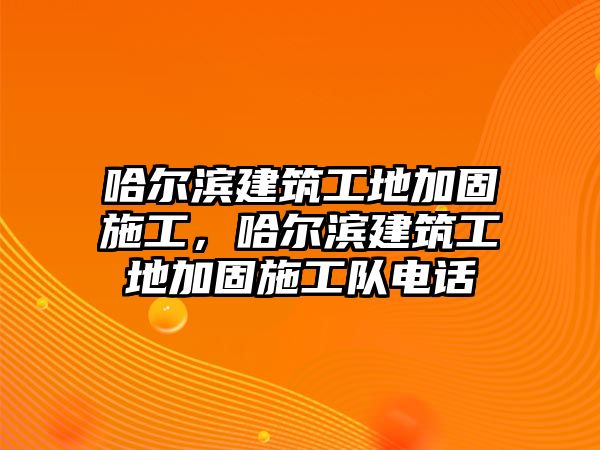 哈尔滨建筑工地加固施工，哈尔滨建筑工地加固施工队电话